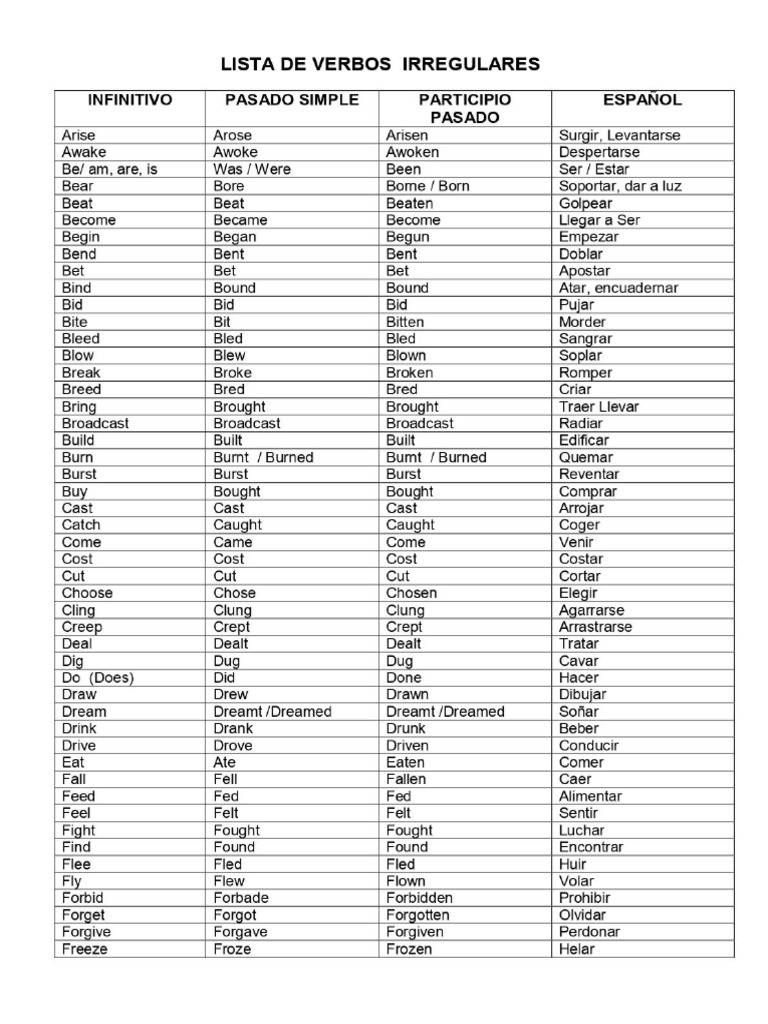 LISTA DE VERBOS IRREGULARES

| INFINITIVO | PASADO SIMPLE | PARTICIPIO PASADO | ESPAÑOL |
|---|---|---|---|
| Arise | Arose | Arisen | Surgir, Levantarse |
| Awake | Awoke | Awoken | Despertarse |
| Be/ am, are, is | Was / Were | Been | Ser / Estar |
| Bear | Bore | Borne / Born | Soportar, dar a luz |
| Beat | Beat | Beaten | Golpear |
| Become | Became | Become | Llegar a Ser |
| Begin | Began | Begun | Empezar |
| Bend | Bent | Bent | Doblar |
| Bet | Bet | Bet | Apostar |
| Bind | Bound | Bound | Atar, encuadernar |
| Bid | Bid | Bid | Pujar |
| Bite | Bit | Bitten | Morder |
| Bleed | Bled | Bled | Sangrar |
| Blow | Blew | Blown | Soplar |
| Break | Broke | Broken | Romper |
| Breed | Bred | Bred | Criar |
| Bring | Brought | Brought | Traer Llevar |
| Broadcast | Broadcast | Broadcast | Radiar |
| Build | Built | Built | Edificar |
| Burn | Burnt / Burned | Burnt / Burned | Quemar |
| Burst | Burst | Burst | Reventar |
| Buy | Bought | Bought | Comprar |
| Cast | Cast | Cast | Arrojar |
| Catch | Caught | Caught | Coger |
| Come | Came | Come | Venir |
| Cost | Cost | Cost | Costar |
| Cut | Cut | Cut | Cortar |
| Choose | Chose | Chosen | Elegir |
| Cling | Clung | Clung | Agarrarse |
| Creep | Crept | Crept | Arrastrarse |
| Deal | Dealt | Dealt | Tratar |
| Dig | Dug | Dug | Cavar |
| Do (Does) | Did | Done | Hacer |
| Draw | Drew | Drawn | Dibujar |
| Dream | Dreamt /Dreamed | Dreamt /Dreamed | Soñar |
| Drink | Drank | Drunk | Beber |
| Drive | Drove | Driven | Conducir |
| Eat | Ate | Eaten | Comer |
| Fall | Fell | Fallen | Caer |
| Feed | Fed | Fed | Alimentar |
| Feel | Felt | Felt | Sentir |
| Fight | Fought | Fought | Luchar |
| Find | Found | Found | Encontrar |
| Flee | Fled | Fled | Huir |
| Fly | Flew | Flown | Volar |
| Forbid | Forbade | Forbidden | Prohibir |
| Forget | Forgot | Forgotten | Olvidar |
| Forgive | Forgave | Forgiven | Perdonar |
| Freeze | Froze | Frozen | Helar |